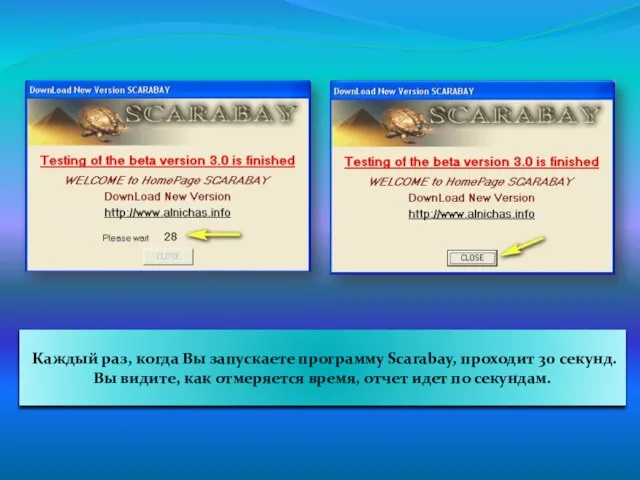 DownLoad New Version SCARABAY

SCARABAY

Testing of the beta version 3.0 is finished

WELCOME to HomePage SCARABAY

DownLoad New Version

http://www.alnichas.info

Please wait 28

CLOSE

DownLoad New Version SCARABAY

SCARABAY

Testing of the beta version 3.0 is finished

WELCOME to HomePage SCARABAY

DownLoad New Version

http://www.alnichas.info

CLOSE

Каждый раз, когда Вы запускаете программу Scarabay, проходит 30 секунд. Вы видите, как отмеряется время, отчет идет по секундам.